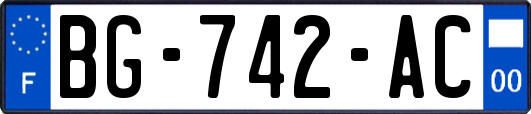 F
BG-742-AC
00